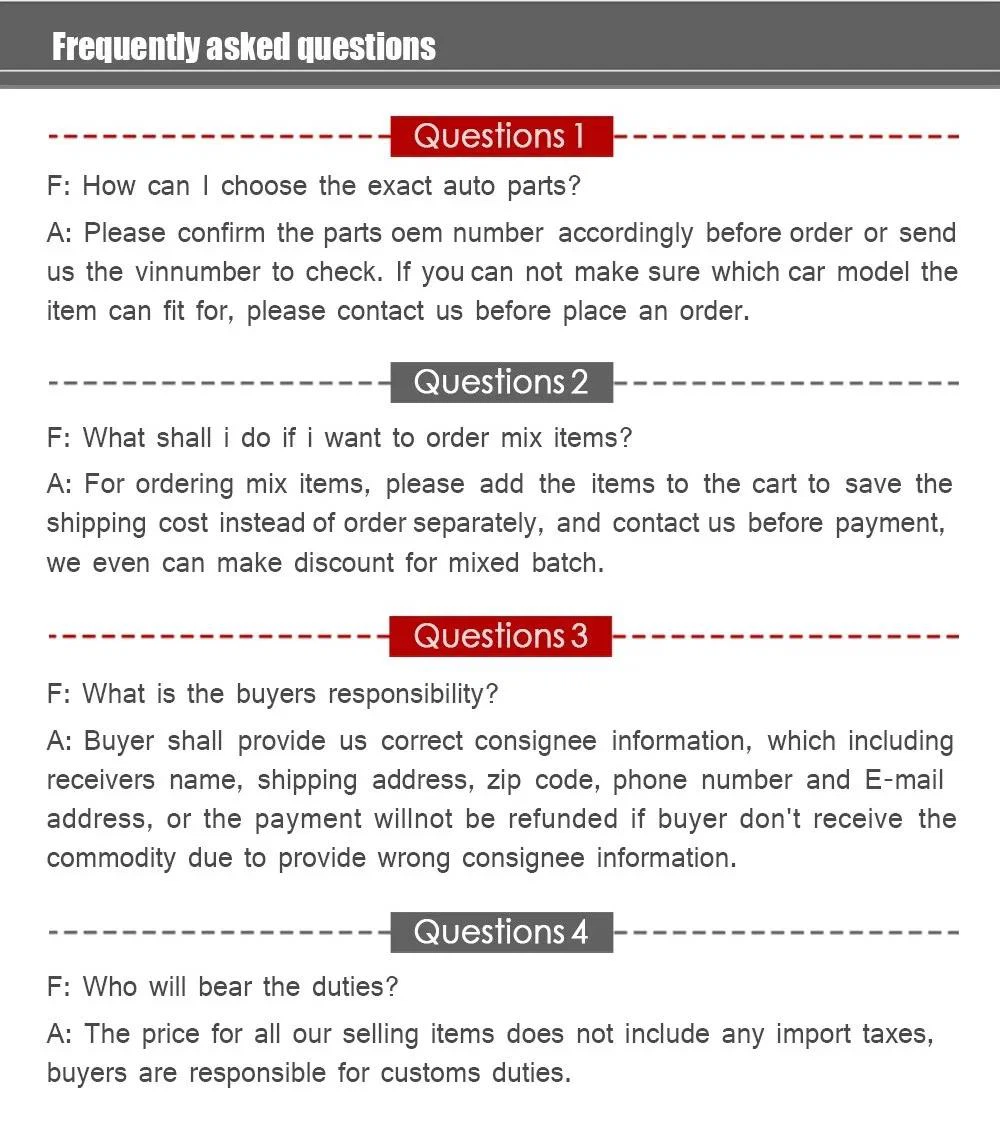 Frequently asked questions

Questions 1

F: How can I choose the exact auto parts?

A: Please confirm the parts oem number accordingly before order or send us the vinnumber to check. If you can not make sure which car model the item can fit for, please contact us before place an order.

Questions 2

F: What shall i do if i want to order mix items?

A: For ordering mix items, please add the items to the cart to save the shipping cost instead of order separately, and contact us before payment, we even can make discount for mixed batch.

Questions 3

F: What is the buyers responsibility?

A: Buyer shall provide us correct consignee information, which including receivers name, shipping address, zip code, phone number and E-mail address, or the payment willnot be refunded if buyer don't receive the commodity due to provide wrong consignee information.

Questions 4

F: Who will bear the duties?

A: The price for all our selling items does not include any import taxes, buyers are responsible for customs duties.